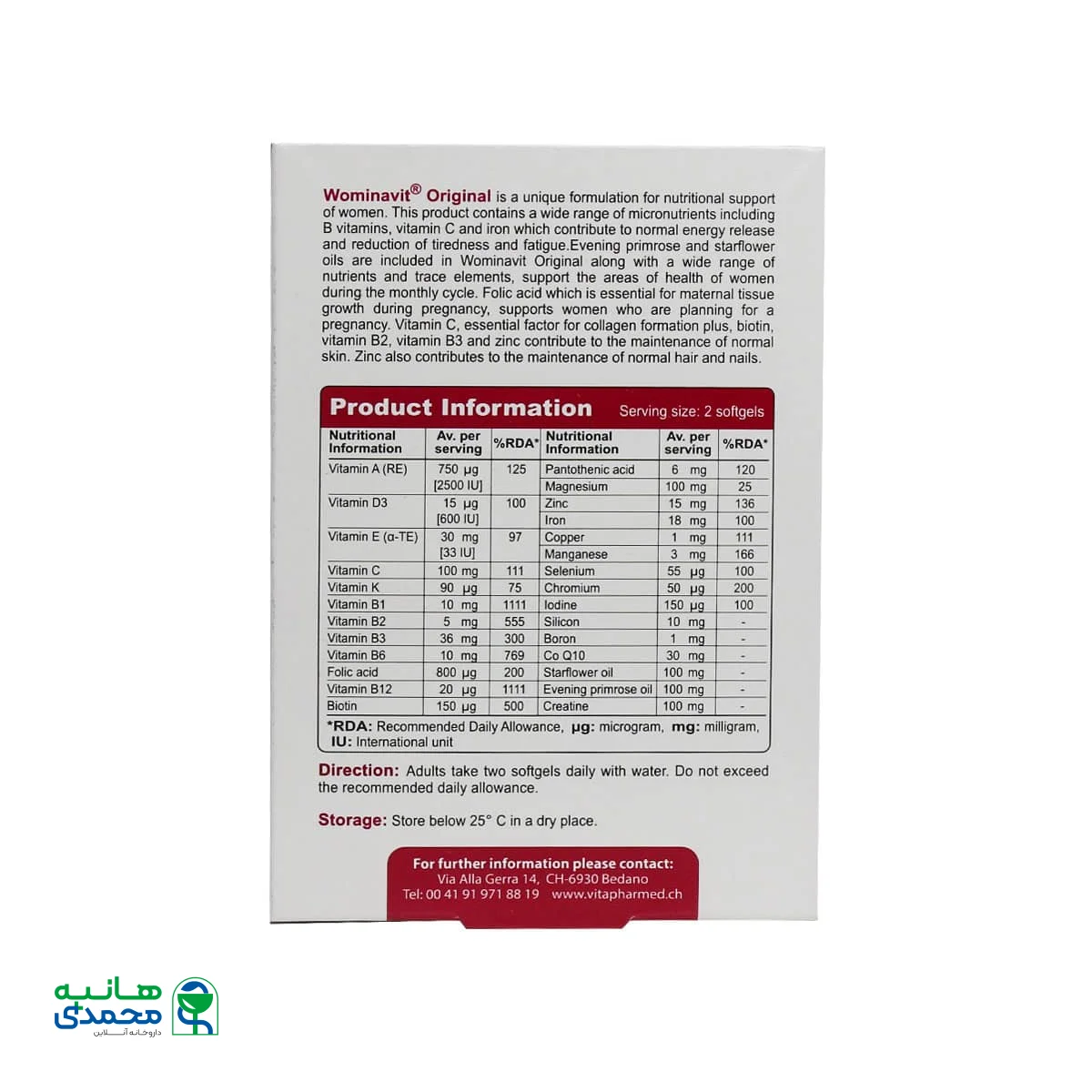 Wominavit® Original is a unique formulation for nutritional support of women. This product contains a wide range of micronutrients including B vitamins, vitamin C and iron which contribute to normal energy release and reduction of tiredness and fatigue.Evening primrose and starflower oils are included in Wominavit Original along with a wide range of nutrients and trace elements, support the areas of health of women during the monthly cycle. Folic acid which is essential for maternal tissue growth during pregnancy, supports women who are planning for a pregnancy. Vitamin C, essential factor for collagen formation plus, biotin, vitamin B2, vitamin B3 and zinc contribute to the maintenance of normal skin. Zinc also contributes to the maintenance of normal hair and nails.

Product Information Serving size: 2 softgels

| Nutritional Information | Av. per serving | %RDA* | Nutritional Information | Av. per serving | %RDA* |
|---|---|---|---|---|---|
| Vitamin A (RE) | 750 μg [2500 IU] | 125 | Pantothenic acid | 6 mg | 120 |
| | | | Magnesium | 100 mg | 25 |
| Vitamin D3 | 15 μg [600 IU] | 100 | Zinc | 15 mg | 136 |
| | | | Iron | 18 mg | 100 |
| Vitamin E (α-TE) | 30 mg [33 IU] | 97 | Copper | 1 mg | 111 |
| | | | Manganese | 3 mg | 166 |
| Vitamin C | 100 mg | 111 | Selenium | 55 μg | 100 |
| Vitamin K | 90 μg | 75 | Chromium | 50 μg | 200 |
| Vitamin B1 | 10 mg | 1111 | Iodine | 150 μg | 100 |
| Vitamin B2 | 5 mg | 555 | Silicon | 10 mg | - |
| Vitamin B3 | 36 mg | 300 | Boron | 1 mg | - |
| Vitamin B6 | 10 mg | 769 | Co Q10 | 30 mg | - |
| Folic acid | 800 μg | 200 | Starflower oil | 100 mg | - |
| Vitamin B12 | 20 μg | 1111 | Evening primrose oil | 100 mg | - |
| Biotin | 150 μg | 500 | Creatine | 100 mg | - |

*RDA: Recommended Daily Allowance, μg: microgram, mg: milligram, IU: International unit

Direction: Adults take two softgels daily with water. Do not exceed the recommended daily allowance.

Storage: Store below 25° C in a dry place.

For further information please contact:
Via Alla Gerra 14, CH-6930 Bedano
Tel: 00 41 91 971 88 19 www.vitapharmed.ch

هانیه محمدی
داروخانه آنلاین